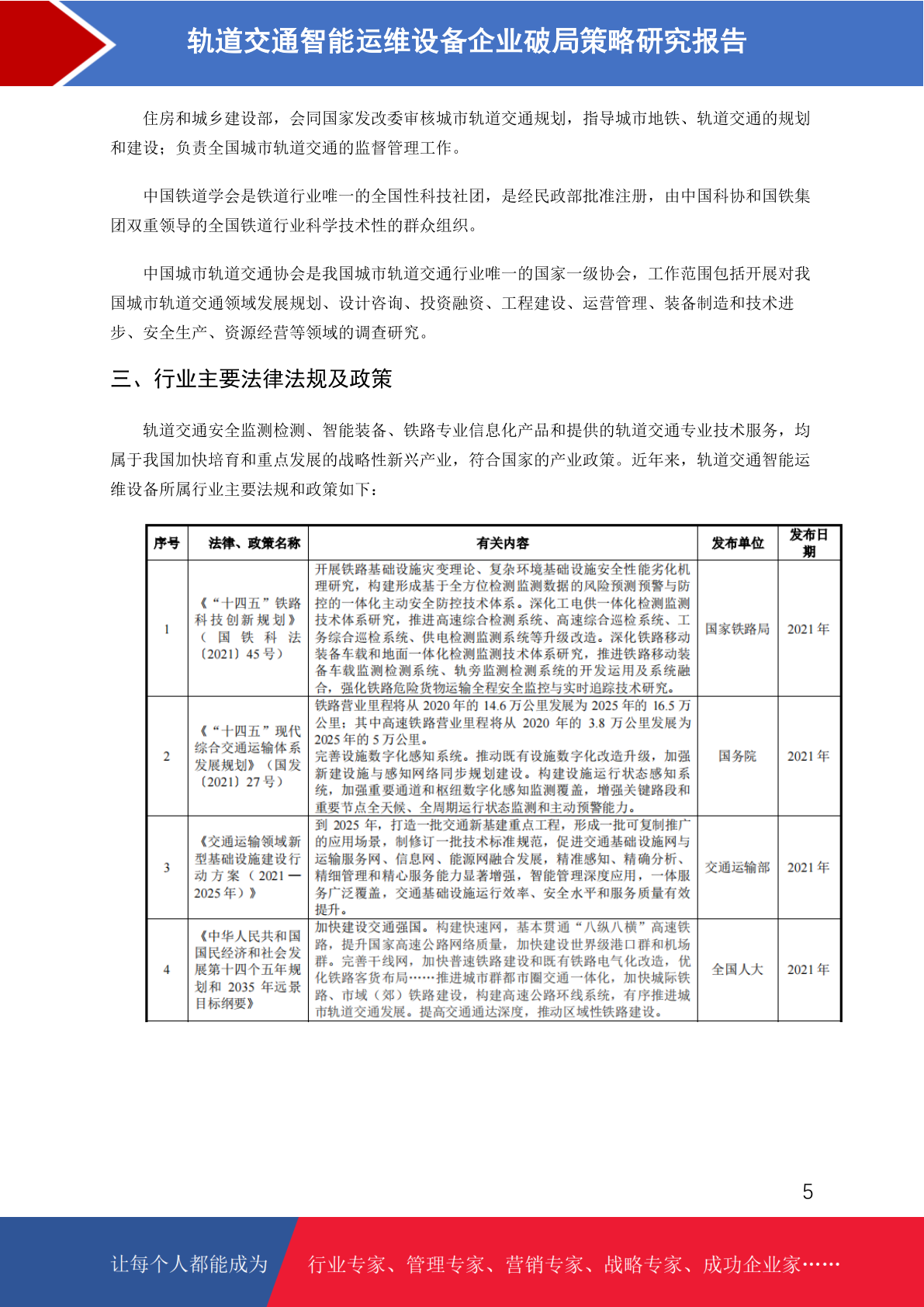 轨道交通智能运维设备企业破局策略研究报告

住房和城乡建设部，会同国家发改委审核城市轨道交通规划，指导城市地铁、轨道交通的规划和建设；负责全国城市轨道交通的监督管理工作。

中国铁道学会是铁道行业唯一的全国性科技社团，是经民政部批准注册，由中国科协和国铁集团双重领导的全国铁道行业科学技术性的群众组织。

中国城市轨道交通协会是我国城市轨道交通行业唯一的国家一级协会，工作范围包括开展对我国城市轨道交通领域发展规划、设计咨询、投资融资、工程建设、运营管理、装备制造和技术进步、安全生产、资源经营等领域的调查研究。

三、行业主要法律法规及政策

轨道交通安全监测检测、智能装备、铁路专业信息化产品和提供的轨道交通专业技术服务，均属于我国加快培育和重点发展的战略性新兴产业，符合国家的产业政策。近年来，轨道交通智能运维设备所属行业主要法规和政策如下：

| 序号 | 法律、政策名称 | 有关内容 | 发布单位 | 发布日期 |
|---|---|---|---|---|
| 1 | 《“十四五”铁路科技创新规划》（国铁科法〔2021〕45号） | 开展铁路基础设施灾变理论、复杂环境基础设施安全性能劣化机理研究，构建形成基于全方位检测监测数据的风险预测预警与防控的一体化主动安全防控技术体系。深化工电供一体化检测监测技术体系研究，推进高速综合检测系统、高速综合巡检系统、工务综合巡检系统、供电检测监测系统等升级改造。深化铁路移动装备车载和地面一体化检测监测技术体系研究，推进铁路移动装备车载监测检测系统、轨旁监测检测系统的开发运用及系统融合，强化铁路危险货物运输全程安全监控与实时追踪技术研究。 | 国家铁路局 | 2021年 |
| 2 | 《“十四五”现代综合交通运输体系发展规划》（国发〔2021〕27号） | 铁路营业里程将从2020年的14.6万公里发展为2025年的16.5万公里；其中高速铁路营业里程将从2020年的3.8万公里发展为2025年的5万公里。完善设施数字化感知系统。推动既有设施数字化改造升级，加强新建设施与感知网络同步规划建设。构建设施运行状态感知系统，加强重要通道和枢纽数字化感知监测覆盖，增强关键路段和重要节点全天候、全周期运行状态监测和主动预警能力。 | 国务院 | 2021年 |
| 3 | 《交通运输领域新型基础设施建设行动方案（2021—2025年）》 | 到2025年，打造一批交通新基建重点工程，形成一批可复制推广的应用场景，制修订一批技术标准规范，促进交通基础设施网与运输服务网、信息网、能源网融合发展，精准感知、精确分析、精细管理和精心服务能力显著增强，智能管理深度应用，一体服务广泛覆盖，交通基础设施运行效率、安全水平和服务质量有效提升。 | 交通运输部 | 2021年 |
| 4 | 《中华人民共和国国民经济和社会发展第十四个五年规划和2035年远景目标纲要》 | 加快建设交通强国。构建快速网，基本贯通“八纵八横”高速铁路，提升国家高速公路网络质量，加快建设世界级港口群和机场群。完善干线网，加快普速铁路建设和既有铁路电气化改造，优化铁路客货布局……推进城市群都市圈交通一体化，加快城际铁路、市域（郊）铁路建设，构建高速公路环线系统，有序推进城市轨道交通发展。提高交通通达深度，推动区域性铁路建设。 | 全国人大 | 2021年 |

5

让每个人都能成为 行业专家、管理专家、营销专家、战略专家、成功企业家……